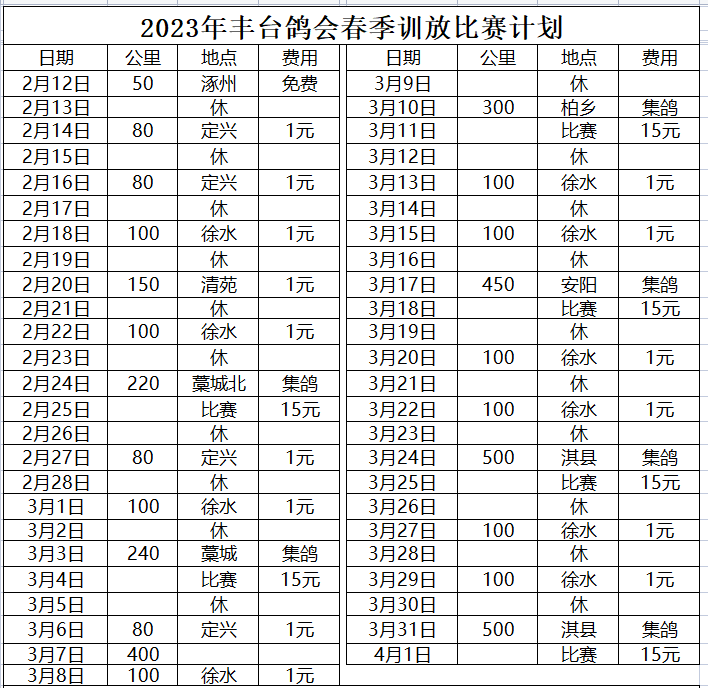 2023年丰台鸽会春季训放比赛计划

| 日期 | 公里 | 地点 | 费用 |
|---|---|---|---|
| 2月12日 | 50 | 涿州 | 免费 |
| 2月13日 | | 休 | |
| 2月14日 | 80 | 定兴 | 1元 |
| 2月15日 | | 休 | |
| 2月16日 | 80 | 定兴 | 1元 |
| 2月17日 | | 休 | |
| 2月18日 | 100 | 徐水 | 1元 |
| 2月19日 | | 休 | |
| 2月20日 | 150 | 清苑 | 1元 |
| 2月21日 | | 休 | |
| 2月22日 | 100 | 徐水 | 1元 |
| 2月23日 | | 休 | |
| 2月24日 | 220 | 藁城北 | 集鸽 |
| 2月25日 | | 比赛 | 15元 |
| 2月26日 | | 休 | |
| 2月27日 | 80 | 定兴 | 1元 |
| 2月28日 | | 休 | |
| 3月1日 | 100 | 徐水 | 1元 |
| 3月2日 | | 休 | |
| 3月3日 | 240 | 藁城 | 集鸽 |
| 3月4日 | | 比赛 | 15元 |
| 3月5日 | | 休 | |
| 3月6日 | 80 | 定兴 | 1元 |
| 3月7日 | 400 | | |
| 3月8日 | 100 | 徐水 | 1元 |

| 日期 | 公里 | 地点 | 费用 |
|---|---|---|---|
| 3月9日 | | 休 | |
| 3月10日 | 300 | 柏乡 | 集鸽 |
| 3月11日 | | 比赛 | 15元 |
| 3月12日 | | 休 | |
| 3月13日 | 100 | 徐水 | 1元 |
| 3月14日 | | 休 | |
| 3月15日 | 100 | 徐水 | 1元 |
| 3月16日 | | 休 | |
| 3月17日 | 450 | 安阳 | 集鸽 |
| 3月18日 | | 比赛 | 15元 |
| 3月19日 | | 休 | |
| 3月20日 | 100 | 徐水 | 1元 |
| 3月21日 | | 休 | |
| 3月22日 | 100 | 徐水 | 1元 |
| 3月23日 | | 休 | |
| 3月24日 | 500 | 淇县 | 集鸽 |
| 3月25日 | | 比赛 | 15元 |
| 3月26日 | | 休 | |
| 3月27日 | 100 | 徐水 | 1元 |
| 3月28日 | | 休 | |
| 3月29日 | 100 | 徐水 | 1元 |
| 3月30日 | | 休 | |
| 3月31日 | 500 | 淇县 | 集鸽 |
| 4月1日 | | 比赛 | 15元 |